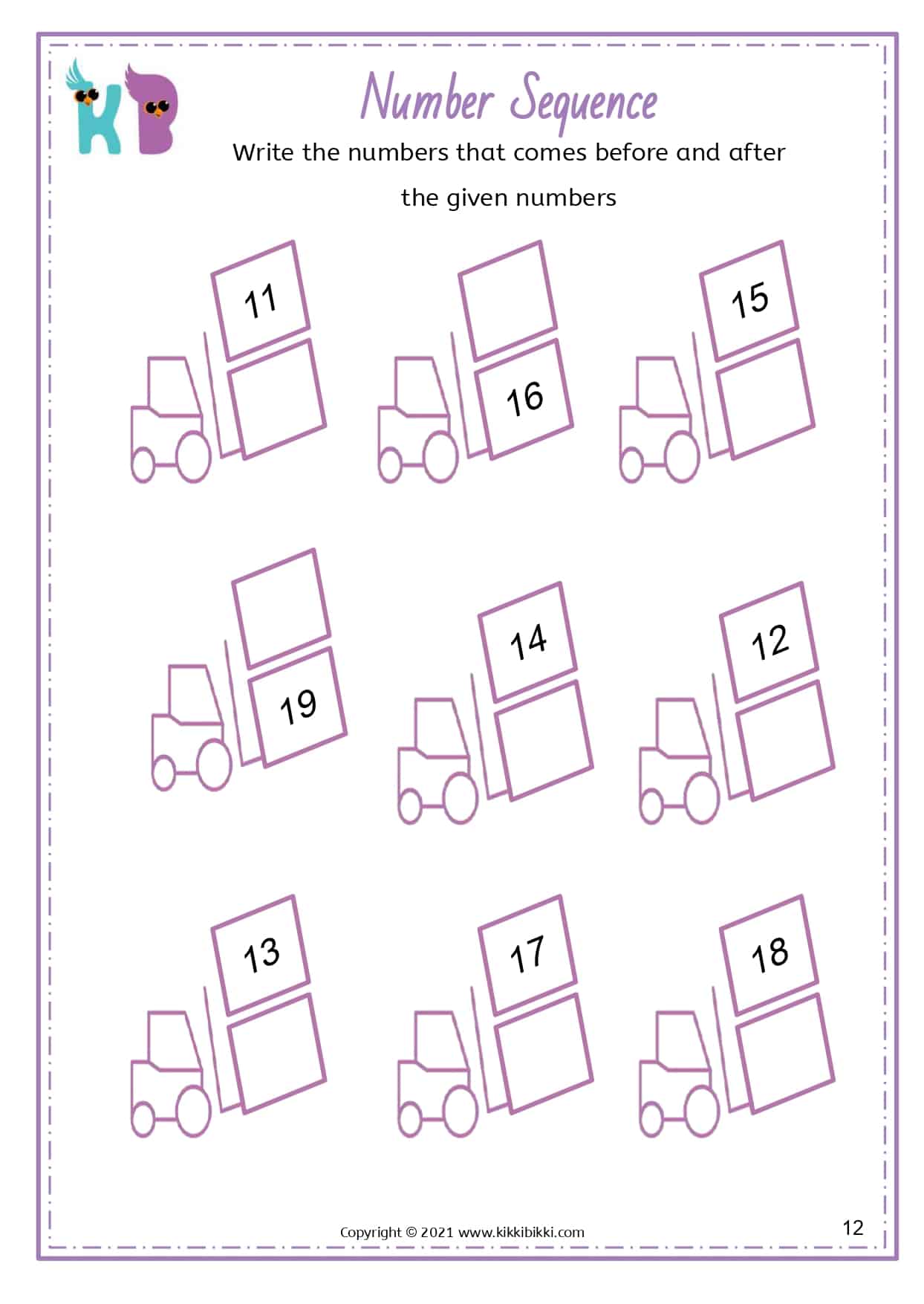 KB

Number Sequence

Write the numbers that comes before and after the given numbers

11

16

15

19

14

12

13

17

18

Copyright © 2021 www.kikkibikki.com

12